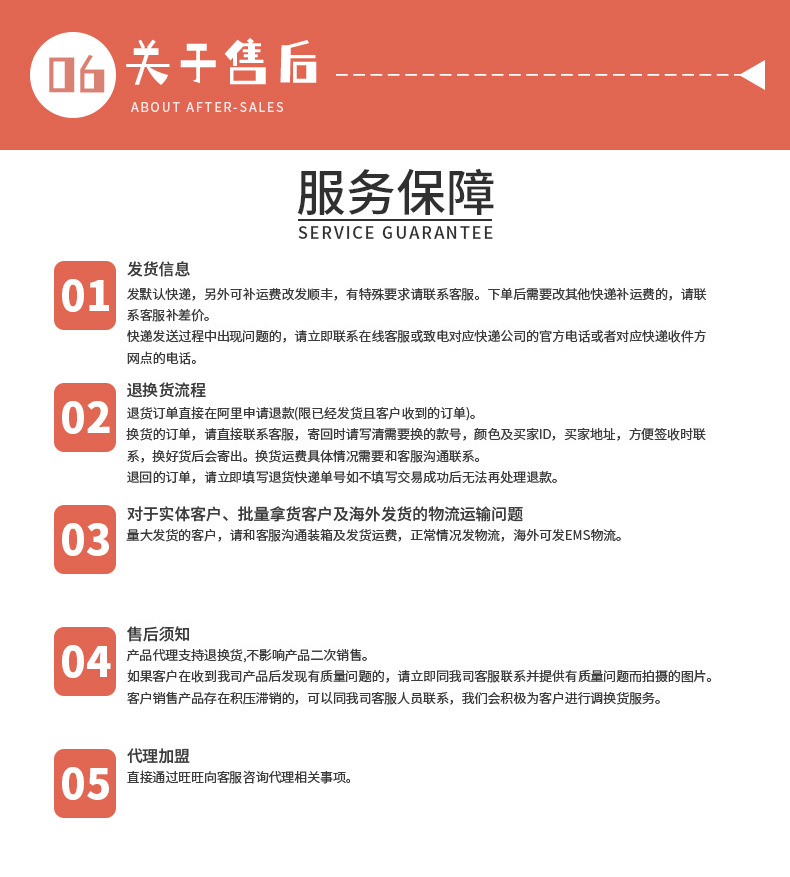 06 关于售后
ABOUT AFTER-SALES

服务保障
SERVICE GUARANTEE

01 发货信息
发默认快递，另外可补运费改发顺丰，有特殊要求请联系客服。下单后需要改其他快递补运费的，请联系客服补差价。
快递发送过程中出现问题的，请立即联系在线客服或致电对应快递公司的官方电话或者对应快递收件方网点的电话。

02 退换货流程
退货订单直接在阿里申请退款(限已经发货且客户收到的订单)。
换货的订单，请直接联系客服，寄回时请写清需要换的款号，颜色及买家ID，买家地址，方便签收时联系，换好货后会寄出。换货运费具体情况需要和客服沟通联系。
退回的订单，请立即填写退货快递单号如不填写交易成功后无法再处理退款。

03 对于实体客户、批量拿货客户及海外发货的物流运输问题
量大发货的客户，请和客服沟通装箱及发货运费，正常情况发物流，海外可发EMS物流。

04 售后须知
产品代理支持退换货,不影响产品二次销售。
如果客户在收到我司产品后发现有质量问题的，请立即同我司客服联系并提供有质量问题而拍摄的图片。
客户销售产品存在积压滞销的，可以同我司客服人员联系，我们会积极为客户进行调换货服务。

05 代理加盟
直接通过旺旺向客服咨询代理相关事项。